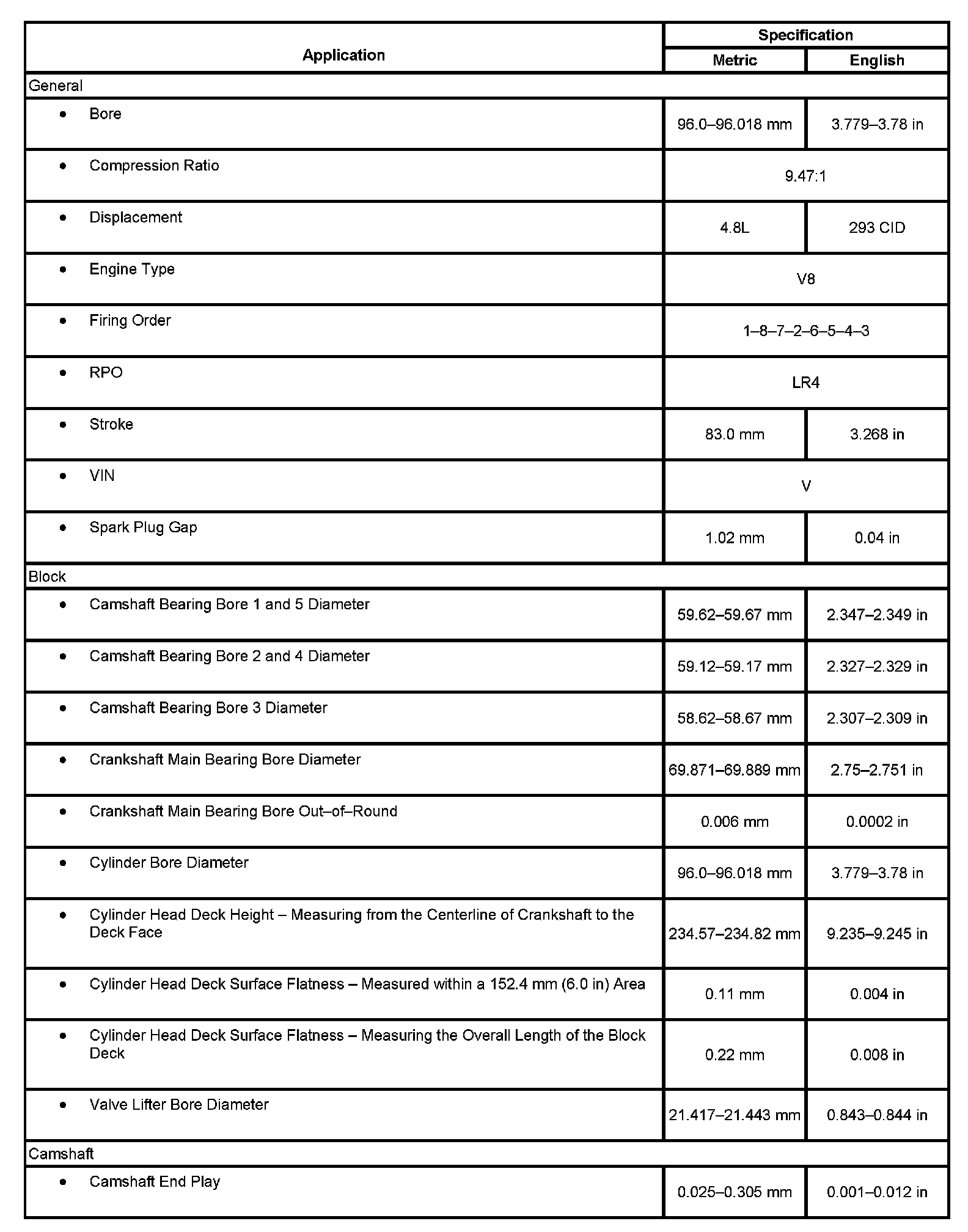 | Application | Specification | |
|---|---|---|
| | Metric | English |
| General | | |
| • Bore | 96.0–96.018 mm | 3.779–3.78 in |
| • Compression Ratio | 9.47:1 | |
| • Displacement | 4.8L | 293 CID |
| • Engine Type | V8 | |
| • Firing Order | 1–8–7–2–6–5–4–3 | |
| • RPO | LR4 | |
| • Stroke | 83.0 mm | 3.268 in |
| • VIN | V | |
| • Spark Plug Gap | 1.02 mm | 0.04 in |
| Block | | |
| • Camshaft Bearing Bore 1 and 5 Diameter | 59.62–59.67 mm | 2.347–2.349 in |
| • Camshaft Bearing Bore 2 and 4 Diameter | 59.12–59.17 mm | 2.327–2.329 in |
| • Camshaft Bearing Bore 3 Diameter | 58.62–58.67 mm | 2.307–2.309 in |
| • Crankshaft Main Bearing Bore Diameter | 69.871–69.889 mm | 2.75–2.751 in |
| • Crankshaft Main Bearing Bore Out–of–Round | 0.006 mm | 0.0002 in |
| • Cylinder Bore Diameter | 96.0–96.018 mm | 3.779–3.78 in |
| • Cylinder Head Deck Height – Measuring from the Centerline of Crankshaft to the Deck Face | 234.57–234.82 mm | 9.235–9.245 in |
| • Cylinder Head Deck Surface Flatness – Measured within a 152.4 mm (6.0 in) Area | 0.11 mm | 0.004 in |
| • Cylinder Head Deck Surface Flatness – Measuring the Overall Length of the Block Deck | 0.22 mm | 0.008 in |
| • Valve Lifter Bore Diameter | 21.417–21.443 mm | 0.843–0.844 in |
| Camshaft | | |
| • Camshaft End Play | 0.025–0.305 mm | 0.001–0.012 in |